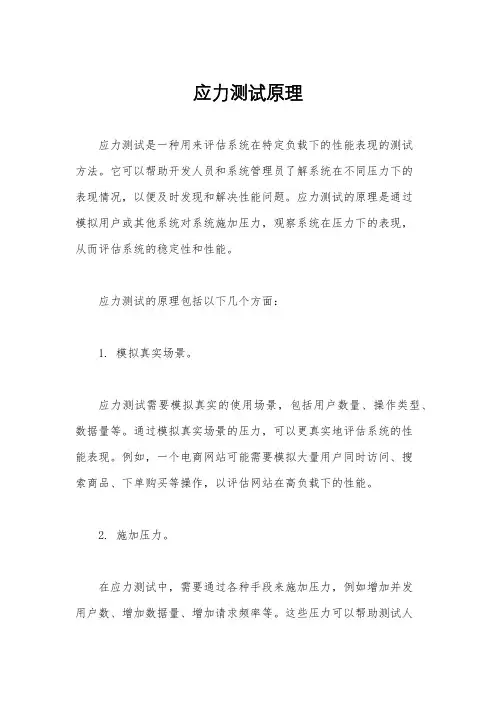 应力测试原理

应力测试是一种用来评估系统在特定负载下的性能表现的测试方法。它可以帮助开发人员和系统管理员了解系统在不同压力下的表现情况，以便及时发现和解决性能问题。应力测试的原理是通过模拟用户或其他系统对系统施加压力，观察系统在压力下的表现，从而评估系统的稳定性和性能。

应力测试的原理包括以下几个方面：

1. 模拟真实场景。

应力测试需要模拟真实的使用场景，包括用户数量、操作类型、数据量等。通过模拟真实场景的压力，可以更真实地评估系统的性能表现。例如，一个电商网站可能需要模拟大量用户同时访问、搜索商品、下单购买等操作，以评估网站在高负载下的性能。

2. 施加压力。

在应力测试中，需要通过各种手段来施加压力，例如增加并发用户数、增加数据量、增加请求频率等。这些压力可以帮助测试人